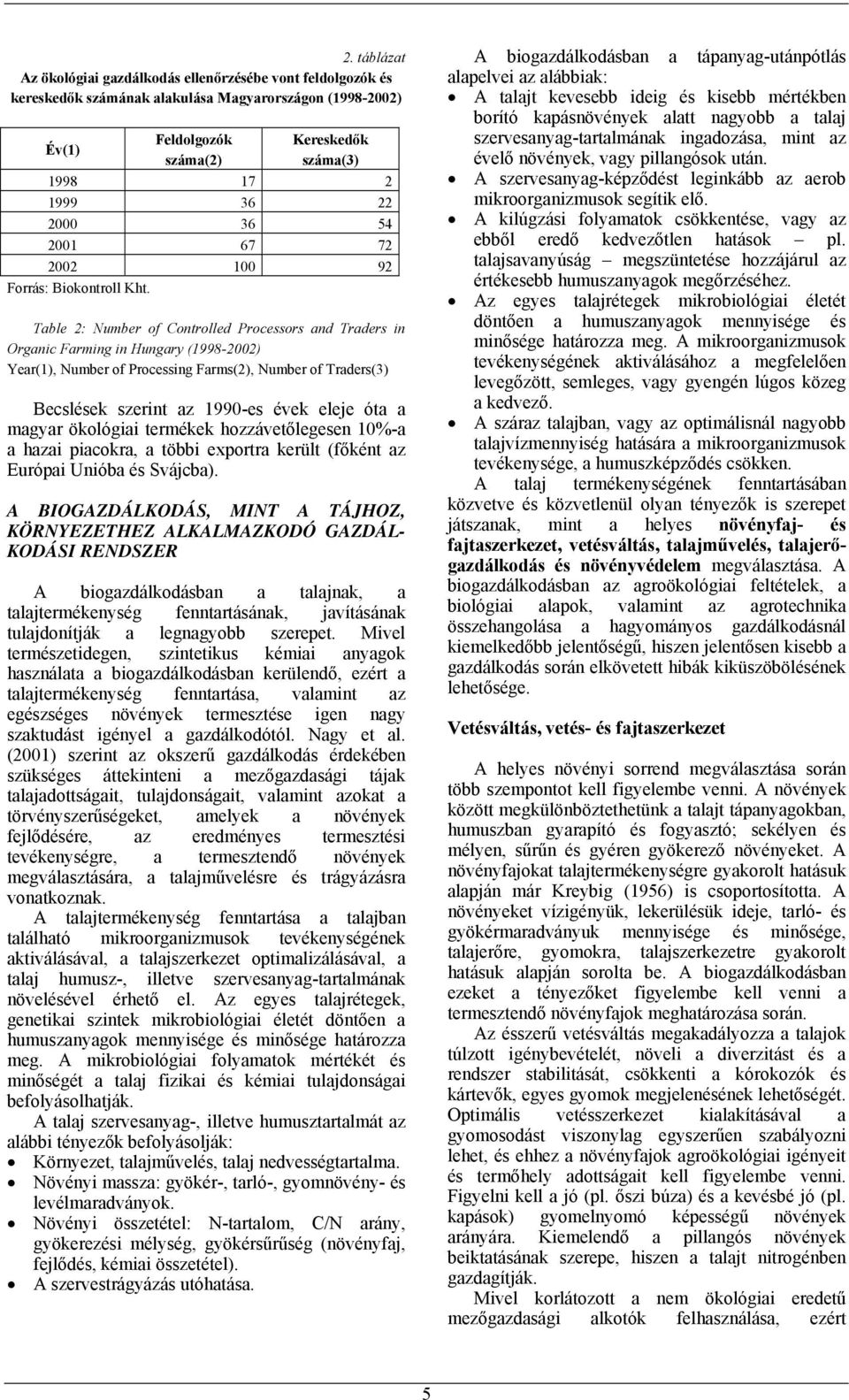 2. táblázat

Az ökológiai gazdálkodás ellenőrzésébe vont feldolgozók és kereskedők számának alakulása Magyarországon (1998-2002)

| Év(1) | Feldolgozók száma(2) | Kereskedők száma(3) |
|---|---|---|
| 1998 | 17 | 2 |
| 1999 | 36 | 22 |
| 2000 | 36 | 54 |
| 2001 | 67 | 72 |
| 2002 | 100 | 92 |

Forrás: Biokontroll Kht.

Table 2: Number of Controlled Processors and Traders in Organic Farming in Hungary (1998-2002)
Year(1), Number of Processing Farms(2), Number of Traders(3)

Becslések szerint az 1990-es évek eleje óta a magyar ökológiai termékek hozzávetőlegesen 10%-a a hazai piacokra, a többi exportra került (főként az Európai Unióba és Svájcba).

A BIOGAZDÁLKODÁS, MINT A TÁJHOZ, KÖRNYEZETHEZ ALKALMAZKODÓ GAZDÁLKODÁSI RENDSZER

A biogazdálkodásban a talajnak, a talajtermékenység fenntartásának, javításának tulajdonítják a legnagyobb szerepet. Mivel természetidegen, szintetikus kémiai anyagok használata a biogazdálkodásban kerülendő, ezért a talajtermékenység fenntartása, valamint az egészséges növények termesztése igen nagy szaktudást igényel a gazdálkodótól. Nagy et al. (2001) szerint az okszerű gazdálkodás érdekében szükséges áttekinteni a mezőgazdasági tájak talajadottságait, tulajdonságait, valamint azokat a törvényszerűségeket, amelyek a növények fejlődésére, az eredményes termesztési tevékenységre, a termesztendő növények megválasztására, a talajművelésre és trágyázásra vonatkoznak.

A talajtermékenység fenntartása a talajban található mikroorganizmusok tevékenységének aktiválásával, a talajszerkezet optimalizálásával, a talaj humusz-, illetve szervesanyag-tartalmának növelésével érhető el. Az egyes talajrétegek, genetikai szintek mikrobiológiai életét döntően a humuszanyagok mennyisége és minősége határozza meg. A mikrobiológiai folyamatok mértékét és minőségét a talaj fizikai és kémiai tulajdonságai befolyásolhatják.

A talaj szervesanyag-, illetve humusztartalmát az alábbi tényezők befolyásolják:
• Környezet, talajművelés, talaj nedvességtartalma.
• Növényi massza: gyökér-, tarló-, gyomnövény- és levélmaradványok.
• Növényi összetétel: N-tartalom, C/N arány, gyökerezési mélység, gyökérsűrűség (növényfaj, fejlődés, kémiai összetétel).
• A szervestrágyázás utóhatása.

A biogazdálkodásban a tápanyag-utánpótlás alapelvei az alábbiak:
• A talajt kevesebb ideig és kisebb mértékben borító kapásnövények alatt nagyobb a talaj szervesanyag-tartalmának ingadozása, mint az évelő növények, vagy pillangósok után.
• A szervesanyag-képződést leginkább az aerob mikroorganizmusok segítik elő.
• A kilúgzási folyamatok csökkentése, vagy az ebből eredő kedvezőtlen hatások – pl. talajsavanyúság – megszüntetése hozzájárul az értékesebb humuszanyagok megőrzéséhez.
• Az egyes talajrétegek mikrobiológiai életét döntően a humuszanyagok mennyisége és minősége határozza meg. A mikroorganizmusok tevékenységének aktiválásához a megfelelően levegőzött, semleges, vagy gyengén lúgos közeg a kedvező.
• A száraz talajban, vagy az optimálisnál nagyobb talajvízmennyiség hatására a mikroorganizmusok tevékenysége, a humuszképződés csökken.

A talaj termékenységének fenntartásában közvetve és közvetlenül olyan tényezők is szerepet játszanak, mint a helyes növényfaj- és fajtaszerkezet, vetésváltás, talajművelés, talajerőgazdálkodás és növényvédelem megválasztása. A biogazdálkodásban az agroökológiai feltételek, a biológiai alapok, valamint az agrotechnika összehangolása a hagyományos gazdálkodásnál kiemelkedőbb jelentőségű, hiszen jelentősen kisebb a gazdálkodás során elkövetett hibák kiküszöbölésének lehetősége.

Vetésváltás, vetés- és fajtaszerkezet

A helyes növényi sorrend megválasztása során több szempontot kell figyelembe venni. A növények között megkülönböztethetünk a talajt tápanyagokban, humuszban gyarapító és fogyasztó; sekélyen és mélyen, sűrűn és gyéren gyökerező növényeket. A növényfajokat talajtermékenységre gyakorolt hatásuk alapján már Kreybig (1956) is csoportosította. A növényeket vízigényük, lekerülésük ideje, tarló- és gyökérmaradványuk mennyisége és minősége, talajerőre, gyomokra, talajszerkezetre gyakorolt hatásuk alapján sorolta be. A biogazdálkodásban ezeket a tényezőket figyelembe kell venni a termesztendő növényfajok meghatározása során.

Az ésszerű vetésváltás megakadályozza a talajok túlzott igénybevételét, növeli a diverzitást és a rendszer stabilitását, csökkenti a kórokozók és kártevők, egyes gyomok megjelenésének lehetőségét. Optimális vetésszerkezet kialakításával a gyomosodást viszonylag egyszerűen szabályozni lehet, és ehhez a növényfajok agroökológiai igényeit és termőhely adottságait kell figyelembe venni. Figyelni kell a jó (pl. őszi búza) és a kevésbé jó (pl. kapások) gyomelnyomó képességű növények arányára. Kiemelendő a pillangós növények beiktatásának szerepe, hiszen a talajt nitrogénben gazdagítják.

Mivel korlátozott a nem ökológiai eredetű mezőgazdasági alkotók felhasználása, ezért

5